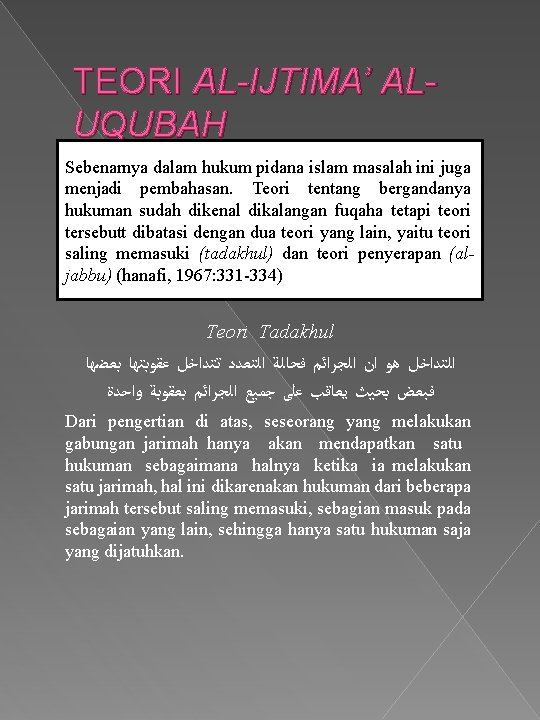 TEORI AL-IJTIMA' AL-UQUBAH

Sebenarnya dalam hukum pidana islam masalah ini juga menjadi pembahasan. Teori tentang bergandanya hukuman sudah dikenal dikalangan fuqaha tetapi teori tersebutt dibatasi dengan dua teori yang lain, yaitu teori saling memasuki (tadakhul) dan teori penyerapan (al-jabbu) (hanafi, 1967:331-334)

Teori Tadakhul

التداخل هو ان الجرائم فحالة التعدد تتداخل عقوبتها بعضها فبعض بحيث يعاقب على جميع الجرائم بعقوبة واحدة

Dari pengertian di atas, seseorang yang melakukan gabungan jarimah hanya akan mendapatkan satu hukuman sebagaimana halnya ketika ia melakukan satu jarimah, hal ini dikarenakan hukuman dari beberapa jarimah tersebut saling memasuki, sebagian masuk pada sebagaian yang lain, sehingga hanya satu hukuman saja yang dijatuhkan.